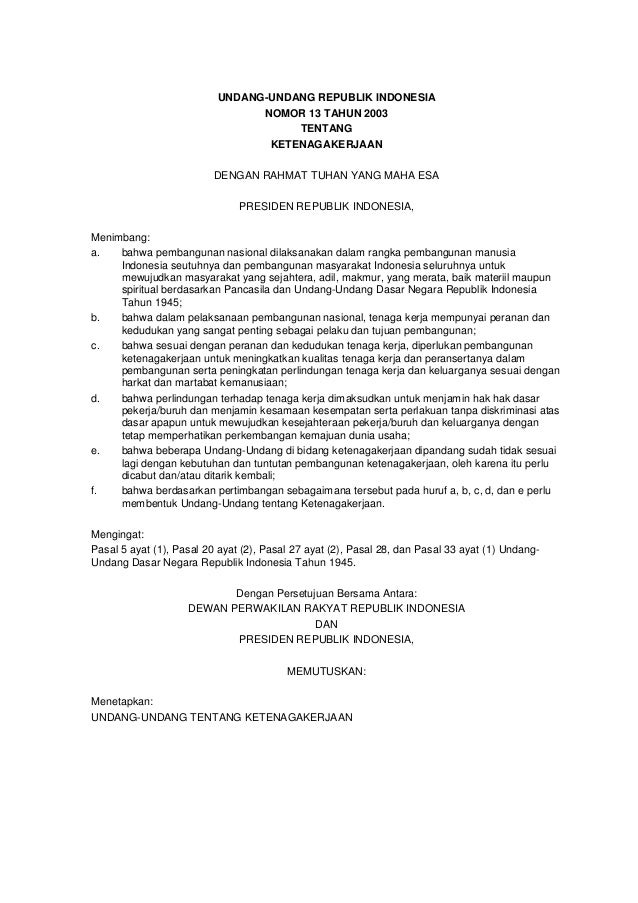 UNDANG-UNDANG REPUBLIK INDONESIA
NOMOR 13 TAHUN 2003
TENTANG
KETENAGAKERJAAN

DENGAN RAHMAT TUHAN YANG MAHA ESA

PRESIDEN REPUBLIK INDONESIA,

Menimbang:
a. bahwa pembangunan nasional dilaksanakan dalam rangka pembangunan manusia Indonesia seutuhnya dan pembangunan masyarakat Indonesia seluruhnya untuk mewujudkan masyarakat yang sejahtera, adil, makmur, yang merata, baik materiil maupun spiritual berdasarkan Pancasila dan Undang-Undang Dasar Negara Republik Indonesia Tahun 1945;
b. bahwa dalam pelaksanaan pembangunan nasional, tenaga kerja mempunyai peranan dan kedudukan yang sangat penting sebagai pelaku dan tujuan pembangunan;
c. bahwa sesuai dengan peranan dan kedudukan tenaga kerja, diperlukan pembangunan ketenagakerjaan untuk meningkatkan kualitas tenaga kerja dan peransertanya dalam pembangunan serta peningkatan perlindungan tenaga kerja dan keluarganya sesuai dengan harkat dan martabat kemanusiaan;
d. bahwa perlindungan terhadap tenaga kerja dimaksudkan untuk menjamin hak hak dasar pekerja/buruh dan menjamin kesamaan kesempatan serta perlakuan tanpa diskriminasi atas dasar apapun untuk mewujudkan kesejahteraan pekerja/buruh dan keluarganya dengan tetap memperhatikan perkembangan kemajuan dunia usaha;
e. bahwa beberapa Undang-Undang di bidang ketenagakerjaan dipandang sudah tidak sesuai lagi dengan kebutuhan dan tuntutan pembangunan ketenagakerjaan, oleh karena itu perlu dicabut dan/atau ditarik kembali;
f. bahwa berdasarkan pertimbangan sebagaimana tersebut pada huruf a, b, c, d, dan e perlu membentuk Undang-Undang tentang Ketenagakerjaan.

Mengingat:
Pasal 5 ayat (1), Pasal 20 ayat (2), Pasal 27 ayat (2), Pasal 28, dan Pasal 33 ayat (1) Undang-Undang Dasar Negara Republik Indonesia Tahun 1945.

Dengan Persetujuan Bersama Antara:
DEWAN PERWAKILAN RAKYAT REPUBLIK INDONESIA
DAN
PRESIDEN REPUBLIK INDONESIA,

MEMUTUSKAN:

Menetapkan:
UNDANG-UNDANG TENTANG KETENAGAKERJAAN